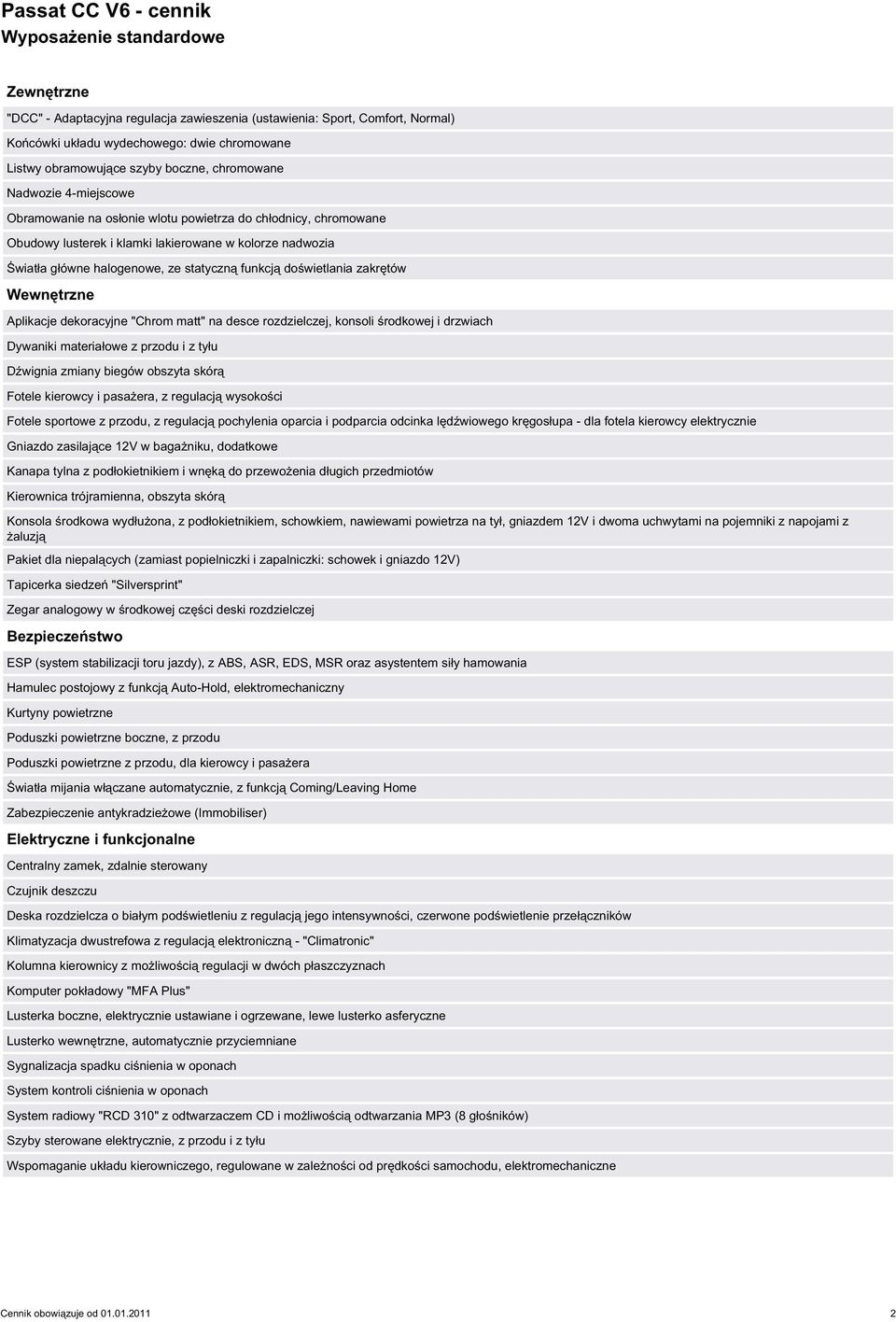 Passat CC V6 - cennik
Wyposażenie standardowe

Zewnętrzne

"DCC" - Adaptacyjna regulacja zawieszenia (ustawienia: Sport, Comfort, Normal)

Końcówki układu wydechowego: dwie chromowane

Listwy obramowujące szyby boczne, chromowane

Nadwozie 4-miejscowe

Obramowanie na osłonie wlotu powietrza do chłodnicy, chromowane

Obudowy lusterek i klamki lakierowane w kolorze nadwozia

Światła główne halogenowe, ze statyczną funkcją doświetlania zakrętów

Wewnętrzne

Aplikacje dekoracyjne "Chrom matt" na desce rozdzielczej, konsoli środkowej i drzwiach

Dywaniki materiałowe z przodu i z tyłu

Dźwignia zmiany biegów obszyta skórą

Fotele kierowcy i pasażera, z regulacją wysokości

Fotele sportowe z przodu, z regulacją pochylenia oparcia i podparcia odcinka lędźwiowego kręgosłupa - dla fotela kierowcy elektrycznie

Gniazdo zasilające 12V w bagażniku, dodatkowe

Kanapa tylna z podłokietnikiem i wnęką do przewożenia długich przedmiotów

Kierownica trójramienna, obszyta skórą

Konsola środkowa wydłużona, z podłokietnikiem, schowkiem, nawiewami powietrza na tył, gniazdem 12V i dwoma uchwytami na pojemniki z napojami z żaluzją

Pakiet dla niepalących (zamiast popielniczki i zapalniczki: schowek i gniazdo 12V)

Tapicerka siedzeń "Silversprint"

Zegar analogowy w środkowej części deski rozdzielczej

Bezpieczeństwo

ESP (system stabilizacji toru jazdy), z ABS, ASR, EDS, MSR oraz asystentem siły hamowania

Hamulec postojowy z funkcją Auto-Hold, elektromechaniczny

Kurtyny powietrzne

Poduszki powietrzne boczne, z przodu

Poduszki powietrzne z przodu, dla kierowcy i pasażera

Światła mijania włączane automatycznie, z funkcją Coming/Leaving Home

Zabezpieczenie antykradzieżowe (Immobiliser)

Elektryczne i funkcjonalne

Centralny zamek, zdalnie sterowany

Czujnik deszczu

Deska rozdzielcza o białym podświetleniu z regulacją jego intensywności, czerwone podświetlenie przełączników

Klimatyzacja dwustrefowa z regulacją elektroniczną - "Climatronic"

Kolumna kierownicy z możliwością regulacji w dwóch płaszczyznach

Komputer pokładowy "MFA Plus"

Lusterka boczne, elektrycznie ustawiane i ogrzewane, lewe lusterko asferyczne

Lusterko wewnętrzne, automatycznie przyciemniane

Sygnalizacja spadku ciśnienia w oponach

System kontroli ciśnienia w oponach

System radiowy "RCD 310" z odtwarzaczem CD i możliwością odtwarzania MP3 (8 głośników)

Szyby sterowane elektrycznie, z przodu i z tyłu

Wspomaganie układu kierowniczego, regulowane w zależności od prędkości samochodu, elektromechaniczne

Cennik obowiązuje od 01.01.2011 2